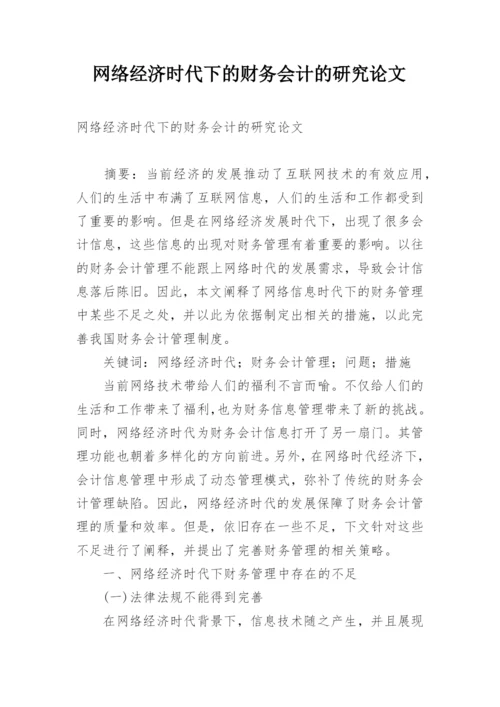 网络经济时代下的财务会计的研究论文

网络经济时代下的财务会计的研究论文

摘要：当前经济的发展推动了互联网技术的有效应用，人们的生活中布满了互联网信息，人们的生活和工作都受到了重要的影响。但是在网络经济发展时代下，出现了很多会计信息，这些信息的出现对财务管理有着重要的影响。以往的财务会计管理不能跟上网络时代的发展需求，导致会计信息落后陈旧。因此，本文阐释了网络信息时代下的财务管理中某些不足之处，并以此为依据制定出相关的措施，以此完善我国财务会计管理制度。

关键词：网络经济时代；财务会计管理；问题；措施

当前网络技术带给人们的福利不言而喻。不仅给人们的生活和工作带来了福利，也为财务信息管理带来了新的挑战。同时，网络经济时代为财务会计信息打开了另一扇门。其管理功能也朝着多样化的方向前进。另外，在网络时代经济下，会计信息管理中形成了动态管理模式，弥补了传统的财务会计管理缺陷。因此，网络经济时代的发展保障了财务会计管理的质量和效率。但是，依旧存在一些不足，下文针对这些不足进行了阐释，并提出了完善财务管理的相关策略。

一、网络经济时代下财务管理中存在的不足

(一)法律法规不能得到完善

在网络经济时代背景下，信息技术随之产生，并且展现